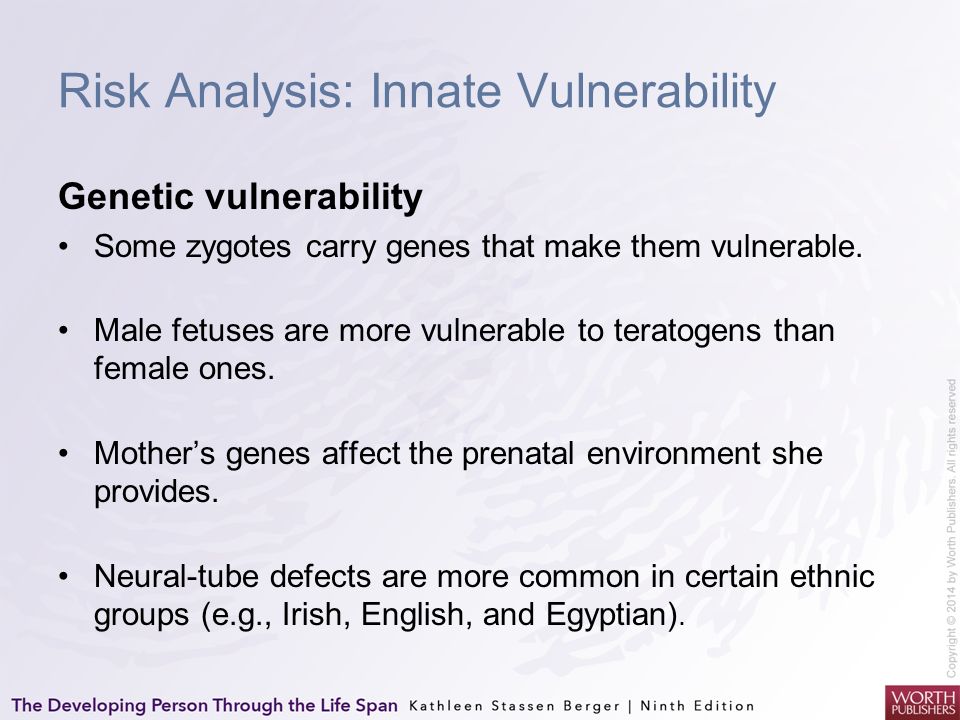 Risk Analysis: Innate Vulnerability

Genetic vulnerability

• Some zygotes carry genes that make them vulnerable.

• Male fetuses are more vulnerable to teratogens than female ones.

• Mother's genes affect the prenatal environment she provides.

• Neural-tube defects are more common in certain ethnic groups (e.g., Irish, English, and Egyptian).

Copyright © 2014 by Worth Publishers. All rights reserved

The Developing Person Through the Life Span Kathleen Stassen Berger | Ninth Edition

WORTH PUBLISHERS